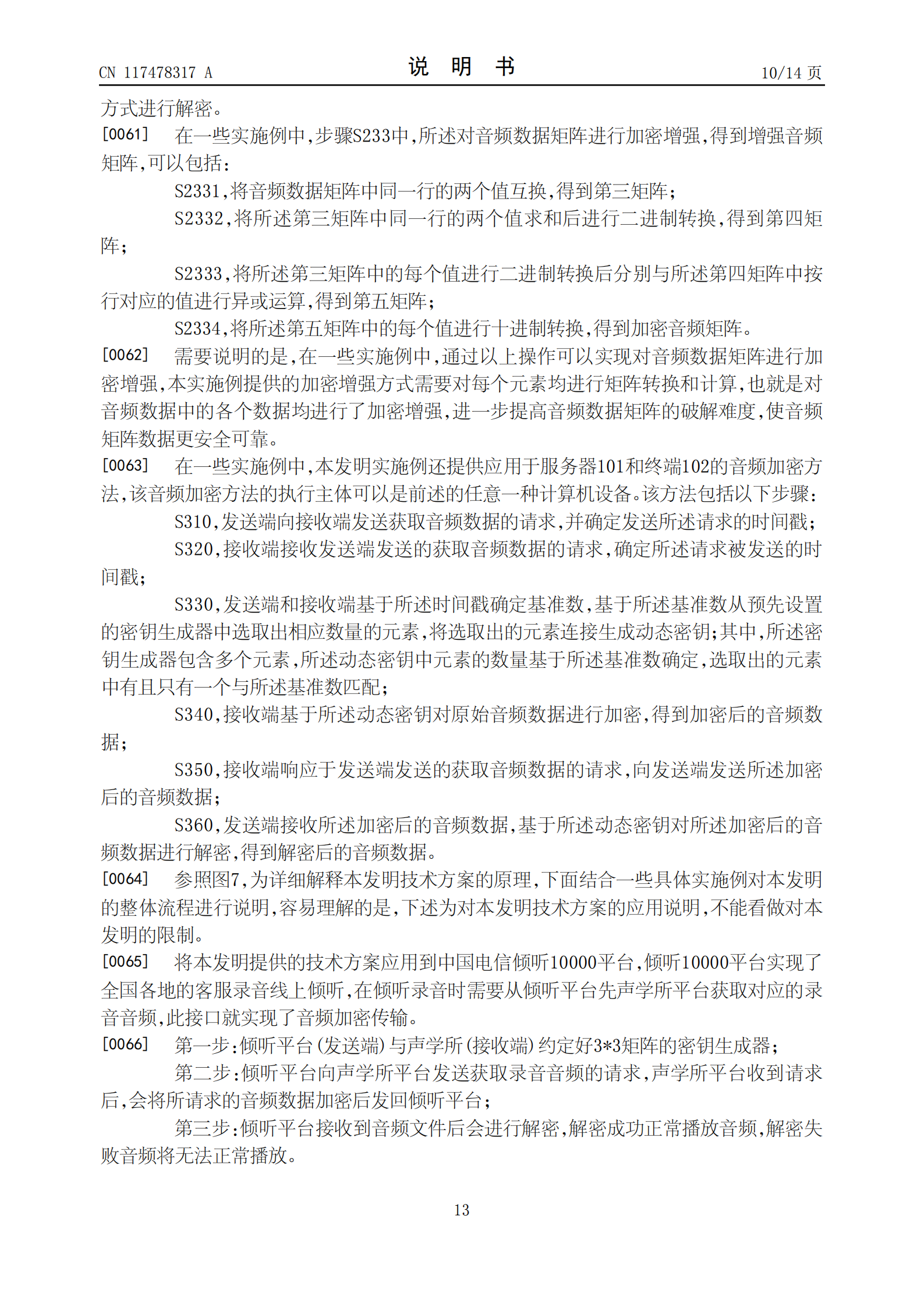 CN 117478317 A

说 明 书

10/14 页

方式进行解密。

[0061] 在一些实施例中，步骤S233中，所述对音频数据矩阵进行加密增强，得到增强音频矩阵，可以包括：

S2331，将音频数据矩阵中同一行的两个值互换，得到第三矩阵；

S2332，将所述第三矩阵中同一行的两个值求和后进行二进制转换，得到第四矩阵；

S2333，将所述第三矩阵中的每个值进行二进制转换后分别与所述第四矩阵中按行对应的值进行异或运算，得到第五矩阵；

S2334，将所述第五矩阵中的每个值进行十进制转换，得到加密音频矩阵。

[0062] 需要说明的是，在一些实施例中，通过以上操作可以实现对音频数据矩阵进行加密增强，本实施例提供的加密增强方式需要对每个元素均进行矩阵转换和计算，也就是对音频数据中的各个数据均进行了加密增强，进一步提高音频数据矩阵的破解难度，使音频矩阵数据更安全可靠。

[0063] 在一些实施例中，本发明实施例还提供应用于服务器101和终端102的音频加密方法，该音频加密方法的执行主体可以是前述的任意一种计算机设备。该方法包括以下步骤：

S310，发送端向接收端发送获取音频数据的请求，并确定发送所述请求的时间戳；

S320，接收端接收发送端发送的获取音频数据的请求，确定所述请求被发送的时间戳；

S330，发送端和接收端基于所述时间戳确定基准数，基于所述基准数从预先设置的密钥生成器中选取出相应数量的元素，将选取出的元素连接生成动态密钥；其中，所述密钥生成器包含多个元素，所述动态密钥中元素的数量基于所述基准数确定，选取出的元素中有且只有一个与所述基准数匹配；

S340，接收端基于所述动态密钥对原始音频数据进行加密，得到加密后的音频数据；

S350，接收端响应于发送端发送的获取音频数据的请求，向发送端发送所述加密后的音频数据；

S360，发送端接收所述加密后的音频数据，基于所述动态密钥对所述加密后的音频数据进行解密，得到解密后的音频数据。

[0064] 参照图7，为详细解释本发明技术方案的原理，下面结合一些具体实施例对本发明的整体流程进行说明，容易理解的是，下述为对本发明技术方案的应用说明，不能看做对本发明的限制。

[0065] 将本发明提供的技术方案应用到中国电信倾听10000平台，倾听10000平台实现了全国各地的客服录音线上倾听，在倾听录音时需要从倾听平台先声学所平台获取对应的录音音频，此接口就实现了音频加密传输。

[0066] 第一步：倾听平台（发送端）与声学所（接收端）约定好3*3矩阵的密钥生成器；

第二步：倾听平台向声学所平台发送获取录音音频的请求，声学所平台收到请求后，会将所请求的音频数据加密后发回倾听平台；

第三步：倾听平台接收到音频文件后会进行解密，解密成功正常播放音频，解密失败音频将无法正常播放。

13